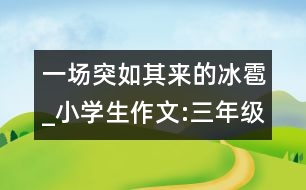 一场突如其来的冰雹_小学生作文:三年级